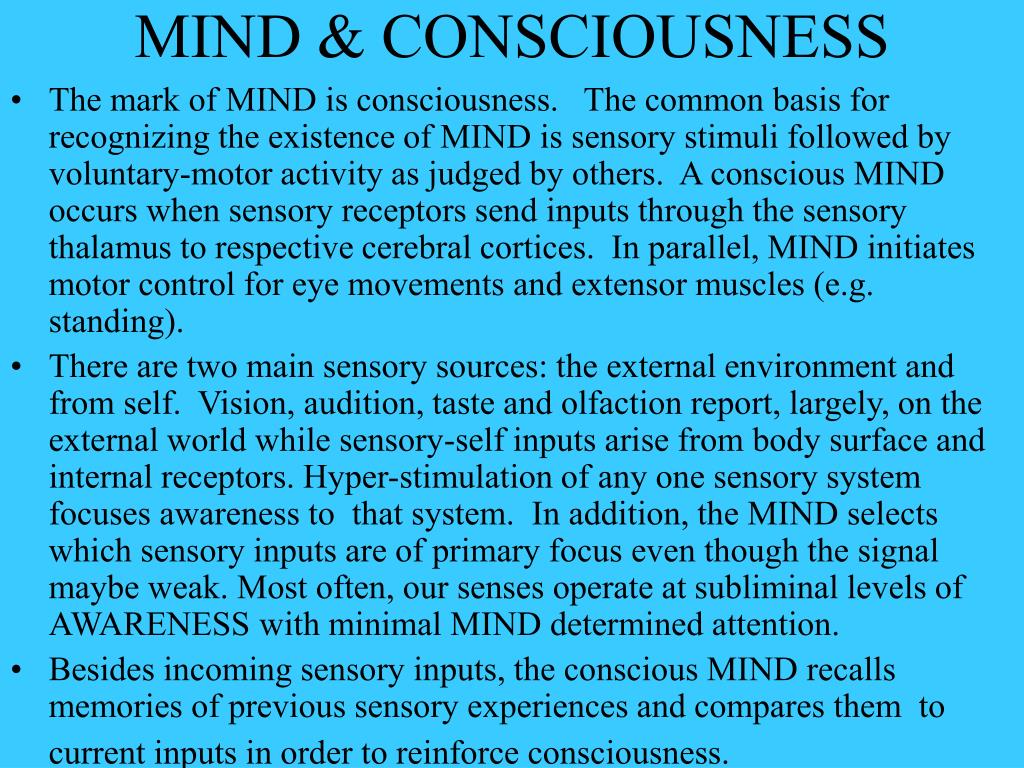 MIND & CONSCIOUSNESS

• The mark of MIND is consciousness. The common basis for recognizing the existence of MIND is sensory stimuli followed by voluntary-motor activity as judged by others. A conscious MIND occurs when sensory receptors send inputs through the sensory thalamus to respective cerebral cortices. In parallel, MIND initiates motor control for eye movements and extensor muscles (e.g. standing).

• There are two main sensory sources: the external environment and from self. Vision, audition, taste and olfaction report, largely, on the external world while sensory-self inputs arise from body surface and internal receptors. Hyper-stimulation of any one sensory system focuses awareness to that system. In addition, the MIND selects which sensory inputs are of primary focus even though the signal maybe weak. Most often, our senses operate at subliminal levels of AWARENESS with minimal MIND determined attention.

• Besides incoming sensory inputs, the conscious MIND recalls memories of previous sensory experiences and compares them to current inputs in order to reinforce consciousness.